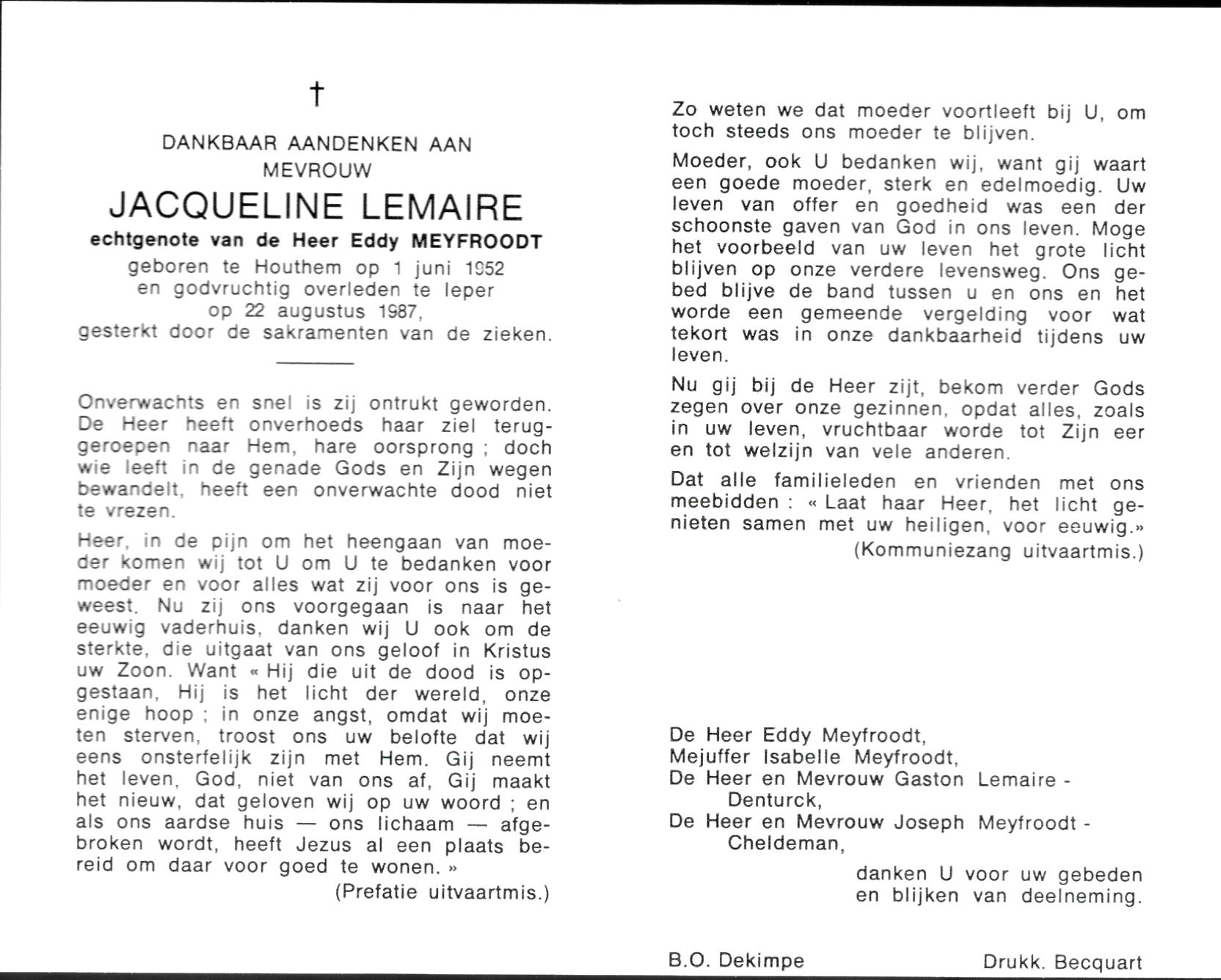 †

DANKBAAR AANDENKEN AAN
MEVROUW
JACQUELINE LEMAIRE
echtgenote van de Heer Eddy MEYFROODT
geboren te Houthem op 1 juni 1952
en godvruchtig overleden te Ieper
op 22 augustus 1987,
gesterkt door de sakramenten van de zieken.

Onverwachts en snel is zij ontrukt geworden. De Heer heeft onverhoeds haar ziel teruggeroepen naar Hem, hare oorsprong ; doch wie leeft in de genade Gods en Zijn wegen bewandelt, heeft een onverwachte dood niet te vrezen.

Heer, in de pijn om het heengaan van moeder komen wij tot U om U te bedanken voor moeder en voor alles wat zij voor ons is geweest. Nu zij ons voorgegaan is naar het eeuwig vaderhuis, danken wij U ook om de sterkte, die uitgaat van ons geloof in Kristus uw Zoon. Want « Hij die uit de dood is opgestaan, Hij is het licht der wereld, onze enige hoop ; in onze angst, omdat wij moeten sterven, troost ons uw belofte dat wij eens onsterfelijk zijn met Hem. Gij neemt het leven, God, niet van ons af, Gij maakt het nieuw, dat geloven wij op uw woord ; en als ons aardse huis — ons lichaam — afgebroken wordt, heeft Jezus al een plaats bereid om daar voor goed te wonen. »
(Prefatie uitvaartmis.)

Zo weten we dat moeder voortleeft bij U, om toch steeds ons moeder te blijven.

Moeder, ook U bedanken wij, want gij waart een goede moeder, sterk en edelmoedig. Uw leven van offer en goedheid was een der schoonste gaven van God in ons leven. Moge het voorbeeld van uw leven het grote licht blijven op onze verdere levensweg. Ons gebed blijve de band tussen u en ons en het worde een gemeende vergelding voor wat tekort was in onze dankbaarheid tijdens uw leven.

Nu gij bij de Heer zijt, bekom verder Gods zegen over onze gezinnen, opdat alles, zoals in uw leven, vruchtbaar worde tot Zijn eer en tot welzijn van vele anderen.

Dat alle familieleden en vrienden met ons meebidden : « Laat haar Heer, het licht genieten samen met uw heiligen, voor eeuwig.»
(Kommuniezang uitvaartmis.)

De Heer Eddy Meyfroodt,
Mejuffer Isabelle Meyfroodt,
De Heer en Mevrouw Gaston Lemaire - Denturck,
De Heer en Mevrouw Joseph Meyfroodt - Cheldeman,
danken U voor uw gebeden en blijken van deelneming.

B.O. Dekimpe Drukk. Becquart